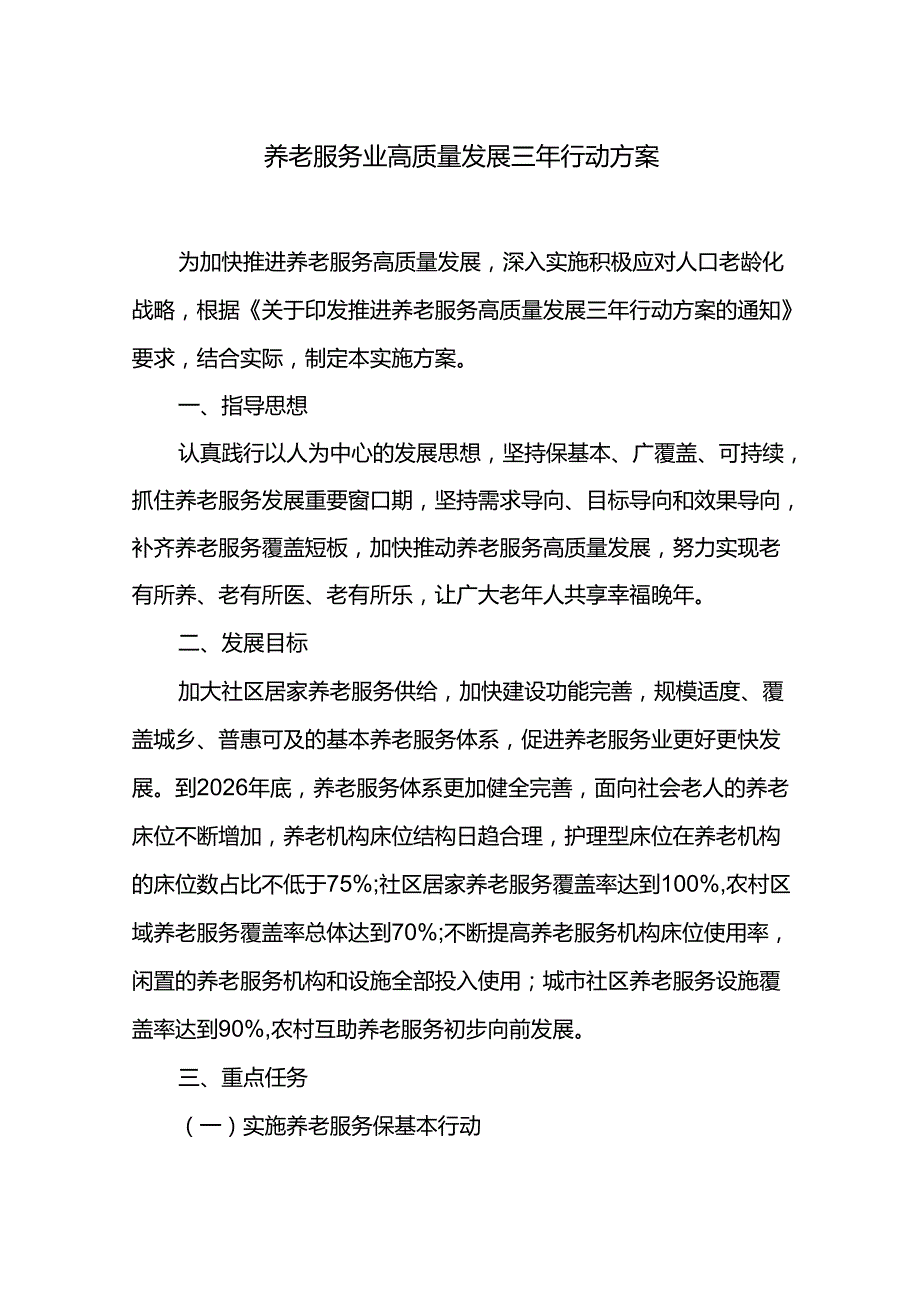 养老服务业高质量发展三年行动方案

为加快推进养老服务高质量发展，深入实施积极应对人口老龄化战略，根据《关于印发推进养老服务高质量发展三年行动方案的通知》要求，结合实际，制定本实施方案。

一、指导思想

认真践行以人为中心的发展思想，坚持保基本、广覆盖、可持续，抓住养老服务发展重要窗口期，坚持需求导向、目标导向和效果导向，补齐养老服务覆盖短板，加快推动养老服务高质量发展，努力实现老有所养、老有所医、老有所乐，让广大老年人共享幸福晚年。

二、发展目标

加大社区居家养老服务供给，加快建设功能完善，规模适度、覆盖城乡、普惠可及的基本养老服务体系，促进养老服务业更好更快发展。到2026年底，养老服务体系更加健全完善，面向社会老人的养老床位不断增加，养老机构床位结构日趋合理，护理型床位在养老机构的床位数占比不低于75%;社区居家养老服务覆盖率达到100%,农村区域养老服务覆盖率总体达到70%;不断提高养老服务机构床位使用率，闲置的养老服务机构和设施全部投入使用；城市社区养老服务设施覆盖率达到90%,农村互助养老服务初步向前发展。

三、重点任务

（一）实施养老服务保基本行动